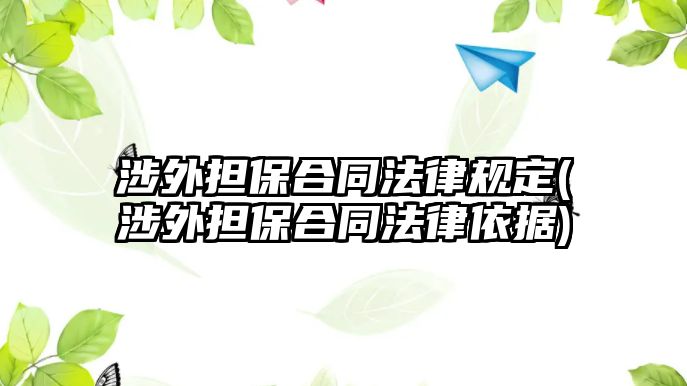 涉外担保合同法律规定(涉外担保合同法律依据)